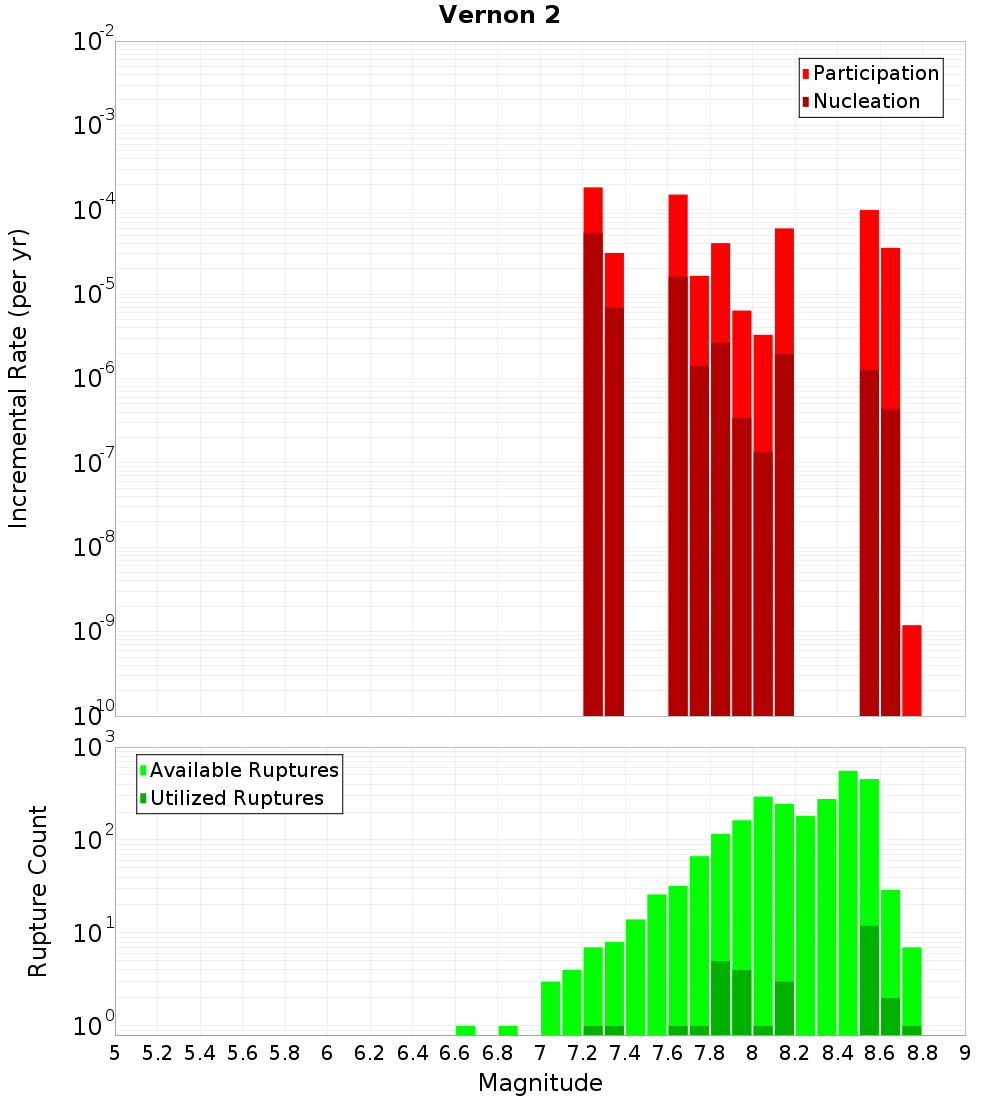 Vernon 2

Participation
Nucleation

Incremental Rate (per yr)

$10^{-2}$
$10^{-3}$
$10^{-4}$
$10^{-5}$
$10^{-6}$
$10^{-7}$
$10^{-8}$
$10^{-9}$
$10^{-10}$

Available Ruptures
Utilized Ruptures

Rupture Count

$10^{3}$
$10^{2}$
$10^{1}$
$10^{0}$

5 5.2 5.4 5.6 5.8 6 6.2 6.4 6.6 6.8 7 7.2 7.4 7.6 7.8 8 8.2 8.4 8.6 8.8 9

Magnitude